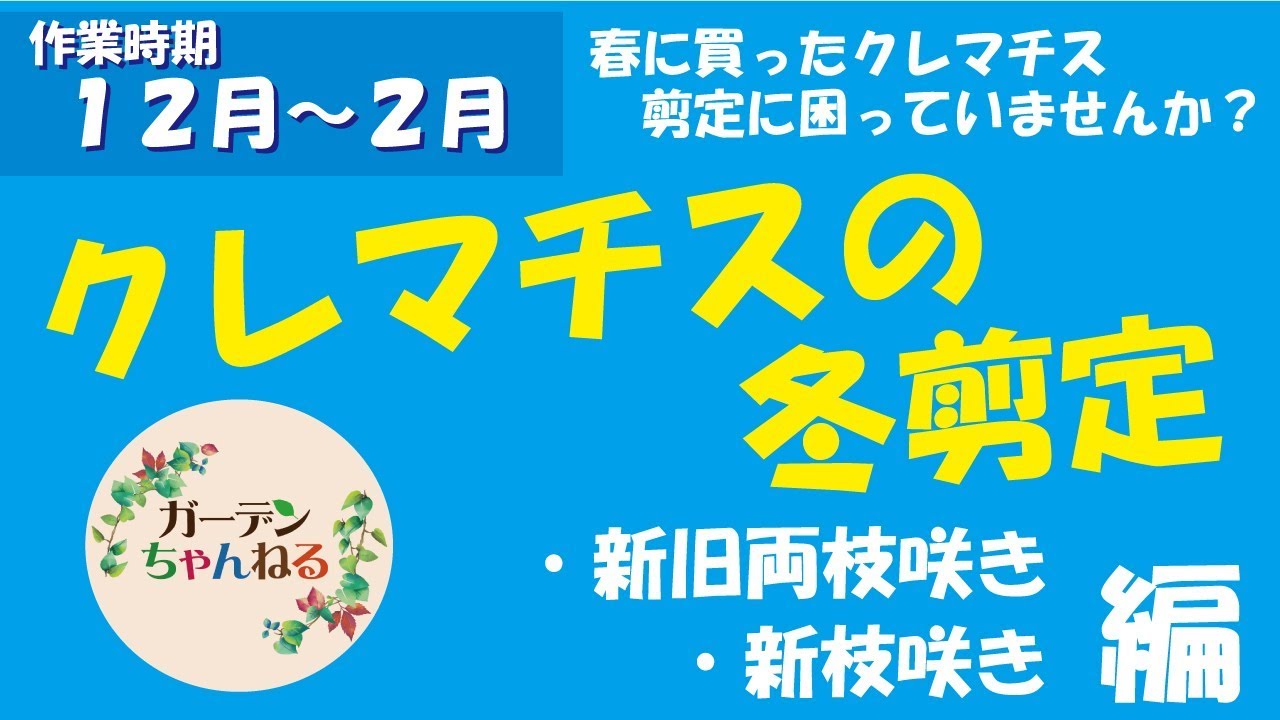 作業時期
１２月～２月

春に買ったクレマチス
剪定に困っていませんか？

クレマチスの
冬剪定

ガーデン
ちゃんねる

・新旧両枝咲き
・新枝咲き
編